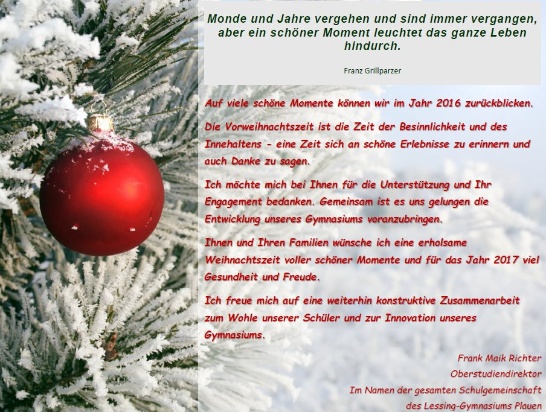 Monde und Jahre vergehen und sind immer vergangen, aber ein schöner Moment leuchtet das ganze Leben hindurch.

Franz Grillparzer

Auf viele schöne Momente können wir im Jahr 2016 zurückblicken.

Die Vorweihnachtszeit ist die Zeit der Besinnlichkeit und des Innehaltens - eine Zeit sich an schöne Erlebnisse zu erinnern und auch Danke zu sagen.

Ich möchte mich bei Ihnen für die Unterstützung und Ihr Engagement bedanken. Gemeinsam ist es uns gelungen die Entwicklung unseres Gymnasiums voranzubringen.

Ihnen und Ihren Familien wünsche ich eine erholsame Weihnachtszeit voller schöner Momente und für das Jahr 2017 viel Gesundheit und Freude.

Ich freue mich auf eine weiterhin konstruktive Zusammenarbeit zum Wohle unserer Schüler und zur Innovation unseres Gymnasiums.

Frank Maik Richter
Oberstudiendirektor
Im Namen der gesamten Schulgemeinschaft
des Lessing-Gymnasiums Plauen